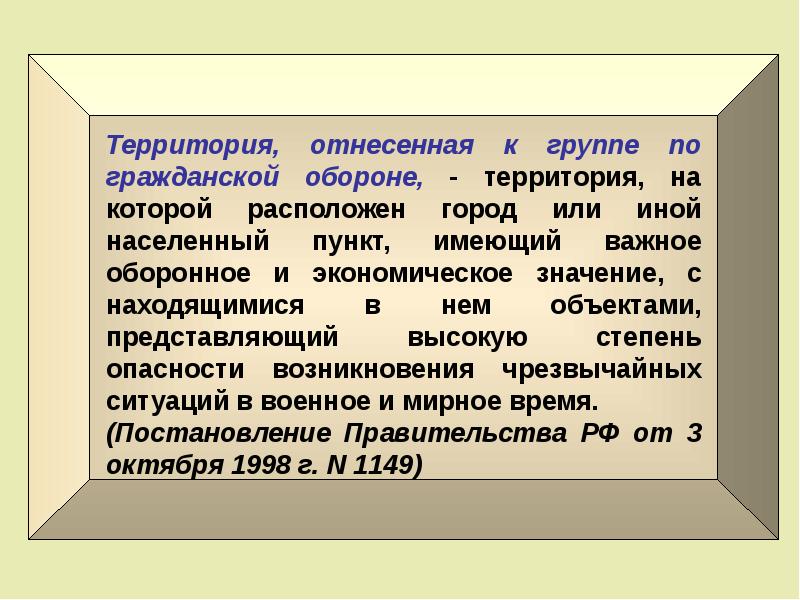 Территория, отнесенная к группе по гражданской обороне, - территория, на которой расположен город или иной населенный пункт, имеющий важное оборонное и экономическое значение, с находящимися в нем объектами, представляющий высокую степень опасности возникновения чрезвычайных ситуаций в военное и мирное время.
(Постановление Правительства РФ от 3 октября 1998 г. N 1149)